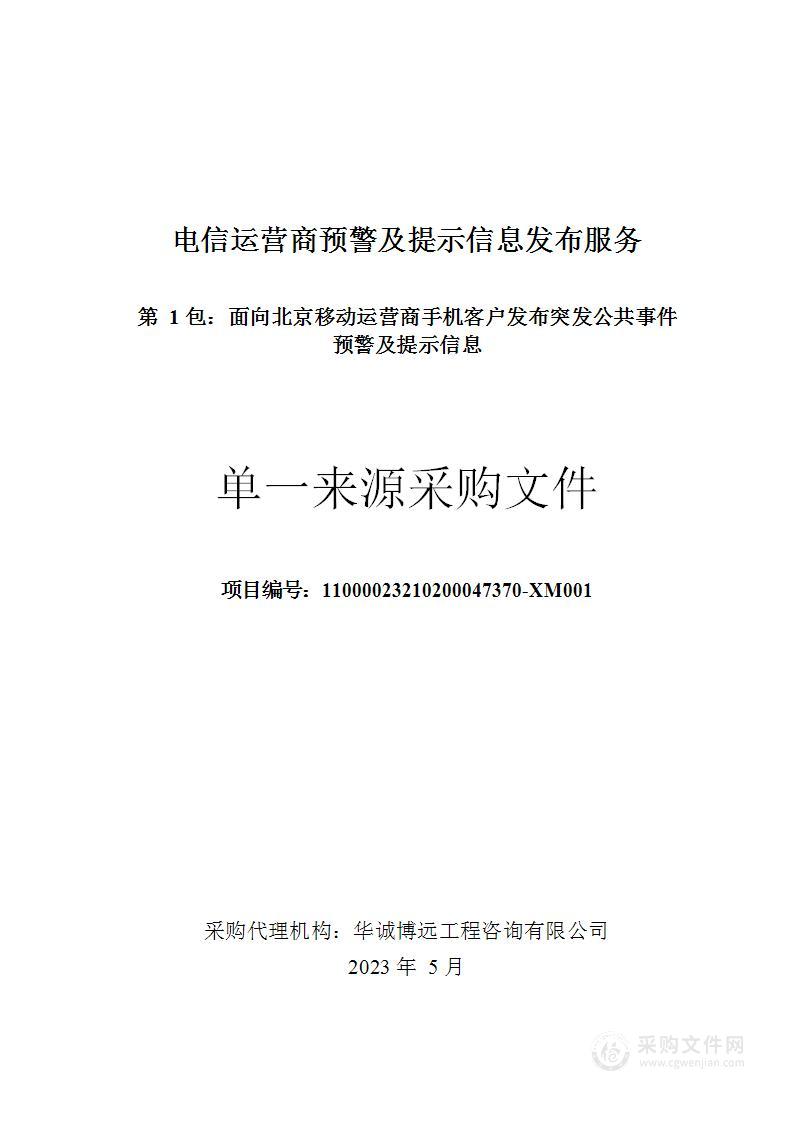 电信运营商预警及提示信息发布服务

第 1 包：面向北京移动运营商手机客户发布突发公共事件预警及提示信息

单一来源采购文件

项目编号：11000023210200047370-XM001

采购代理机构：华诚博远工程咨询有限公司
2023 年 5 月

采购文件网
www.cgwenjian.com